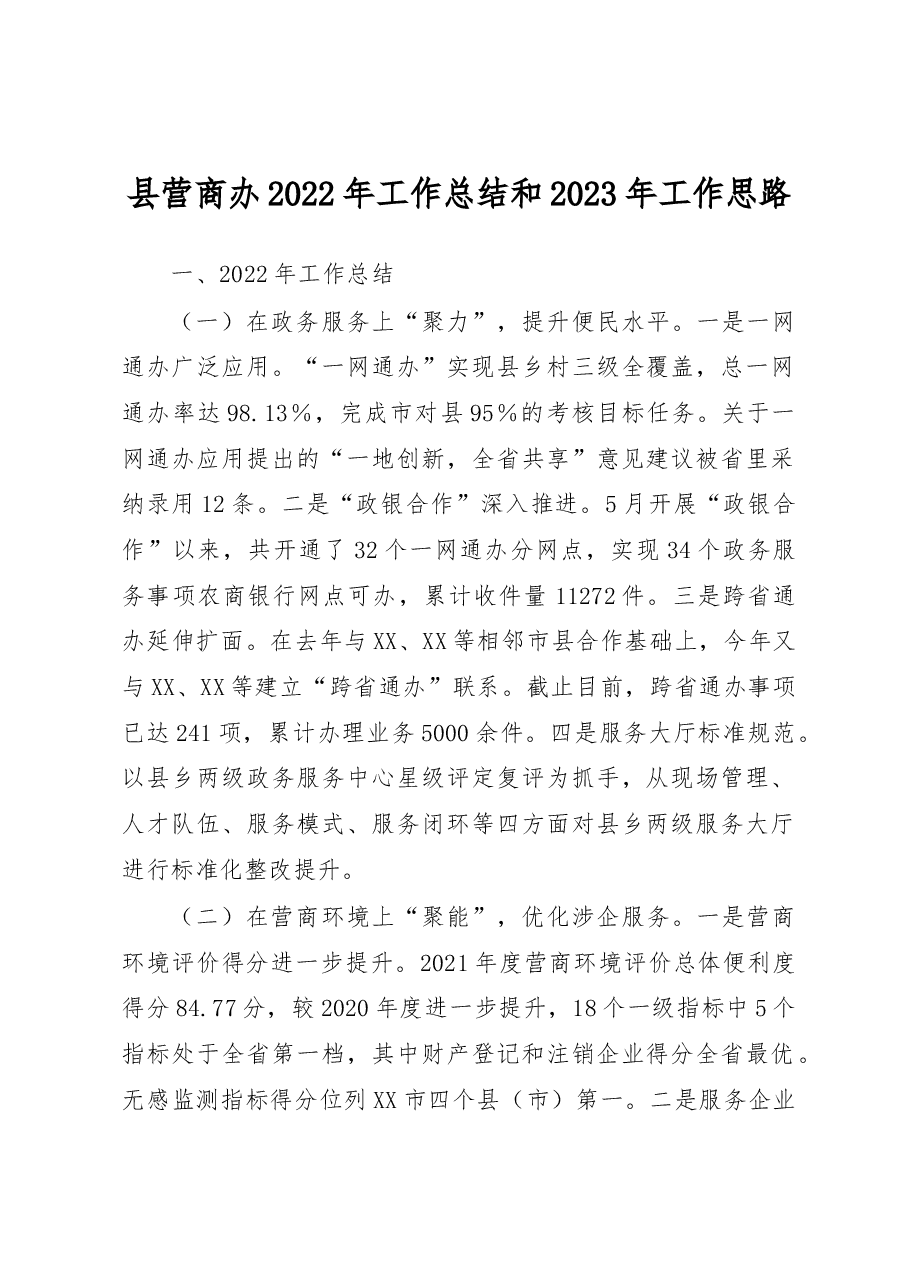 县营商办2022年工作总结和2023年工作思路

一、2022年工作总结

（一）在政务服务上“聚力”，提升便民水平。一是一网通办广泛应用。“一网通办”实现县乡村三级全覆盖，总一网通办率达98.13%，完成市对县95%的考核目标任务。关于一网通办应用提出的“一地创新，全省共享”意见建议被省里采纳录用12条。二是“政银合作”深入推进。5月开展“政银合作”以来，共开通了32个一网通办分网点，实现34个政务服务事项农商银行网点可办，累计收件量11272件。三是跨省通办延伸扩面。在去年与XX、XX等相邻市县合作基础上，今年又与XX、XX等建立“跨省通办”联系。截止目前，跨省通办事项已达241项，累计办理业务5000余件。四是服务大厅标准规范。以县乡两级政务服务中心星级评定复评为抓手，从现场管理、人才队伍、服务模式、服务闭环等四方面对县乡两级服务大厅进行标准化整改提升。

（二）在营商环境上“聚能”，优化涉企服务。一是营商环境评价得分进一步提升。2021年度营商环境评价总体便利度得分84.77分，较2020年度进一步提升，18个一级指标中5个指标处于全省第一档，其中财产登记和注销企业得分全省最优。无感监测指标得分位列XX市四个县（市）第一。二是服务企业